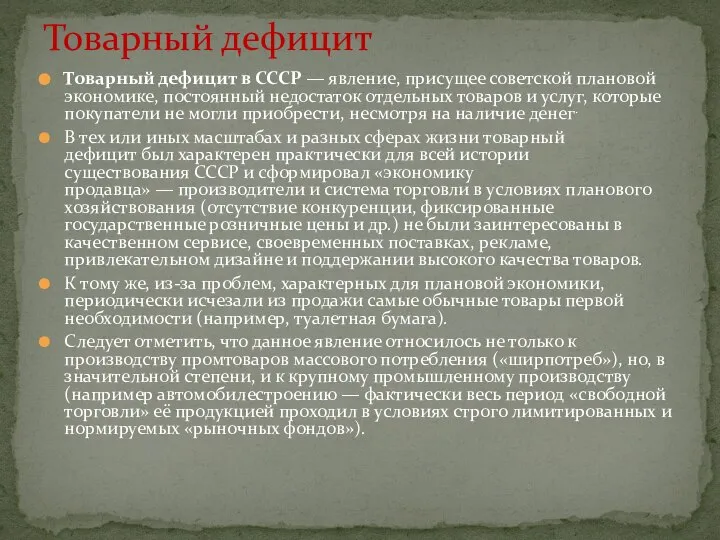 Товарный дефицит

Товарный дефицит в СССР — явление, присущее советской плановой экономике, постоянный недостаток отдельных товаров и услуг, которые покупатели не могли приобрести, несмотря на наличие денег.

В тех или иных масштабах и разных сферах жизни товарный дефицит был характерен практически для всей истории существования СССР и сформировал «экономику продавца» — производители и система торговли в условиях планового хозяйствования (отсутствие конкуренции, фиксированные государственные розничные цены и др.) не были заинтересованы в качественном сервисе, своевременных поставках, рекламе, привлекательном дизайне и поддержании высокого качества товаров.

К тому же, из-за проблем, характерных для плановой экономики, периодически исчезали из продажи самые обычные товары первой необходимости (например, туалетная бумага).

Следует отметить, что данное явление относилось не только к производству промтоваров массового потребления («ширпотреб»), но, в значительной степени, и к крупному промышленному производству (например автомобилестроению — фактически весь период «свободной торговли» её продукцией проходил в условиях строго лимитированных и нормируемых «рыночных фондов»).